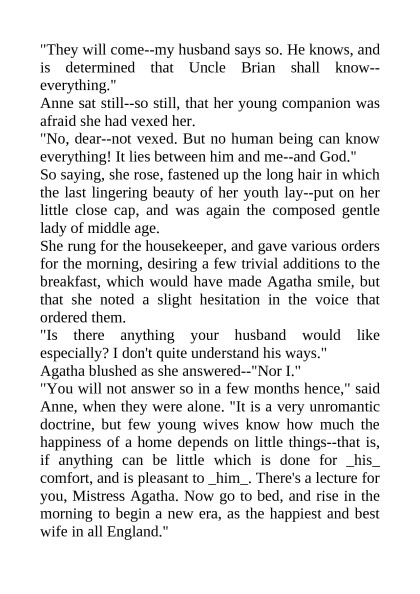 "They will come--my husband says so. He knows, and is determined that Uncle Brian shall know--everything."
Anne sat still--so still, that her young companion was afraid she had vexed her.
"No, dear--not vexed. But no human being can know everything! It lies between him and me--and God."
So saying, she rose, fastened up the long hair in which the last lingering beauty of her youth lay--put on her little close cap, and was again the composed gentle lady of middle age.
She rung for the housekeeper, and gave various orders for the morning, desiring a few trivial additions to the breakfast, which would have made Agatha smile, but that she noted a slight hesitation in the voice that ordered them.
"Is there anything your husband would like especially? I don't quite understand his ways."
Agatha blushed as she answered--"Nor I."
"You will not answer so in a few months hence," said Anne, when they were alone. "It is a very unromantic doctrine, but few young wives know how much the happiness of a home depends on little things--that is, if anything can be little which is done for _his_ comfort, and is pleasant to _him_. There's a lecture for you, Mistress Agatha. Now go to bed, and rise in the morning to begin a new era, as the happiest and best wife in all England."